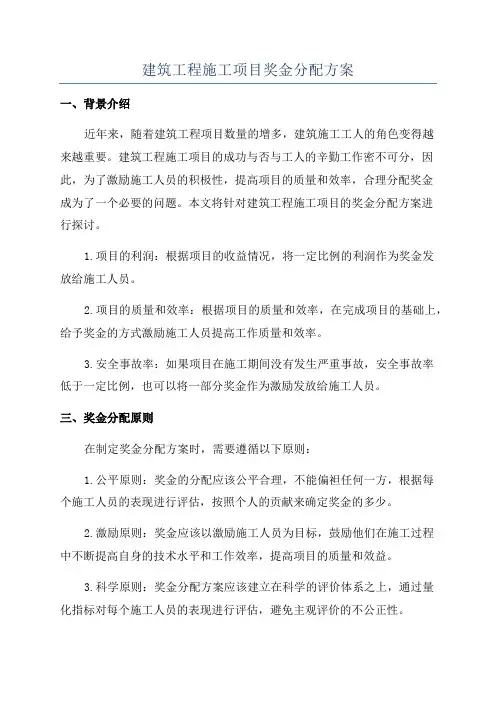 建筑工程施工项目奖金分配方案

一、背景介绍

近年来，随着建筑工程项目数量的增多，建筑施工工人的角色变得越来越重要。建筑工程施工项目的成功与否与工人的辛勤工作密不可分，因此，为了激励施工人员的积极性，提高项目的质量和效率，合理分配奖金成为了一个必要的问题。本文将针对建筑工程施工项目的奖金分配方案进行探讨。

1.项目的利润：根据项目的收益情况，将一定比例的利润作为奖金发放给施工人员。

2.项目的质量和效率：根据项目的质量和效率，在完成项目的基础上，给予奖金的方式激励施工人员提高工作质量和效率。

3.安全事故率：如果项目在施工期间没有发生严重事故，安全事故率低于一定比例，也可以将一部分奖金作为激励发放给施工人员。

三、奖金分配原则

在制定奖金分配方案时，需要遵循以下原则：

1.公平原则：奖金的分配应该公平合理，不能偏袒任何一方，根据每个施工人员的表现进行评估，按照个人的贡献来确定奖金的多少。

2.激励原则：奖金应该以激励施工人员为目标，鼓励他们在施工过程中不断提高自身的技术水平和工作效率，提高项目的质量和效益。

3.科学原则：奖金分配方案应该建立在科学的评价体系之上，通过量化指标对每个施工人员的表现进行评估，避免主观评价的不公正性。